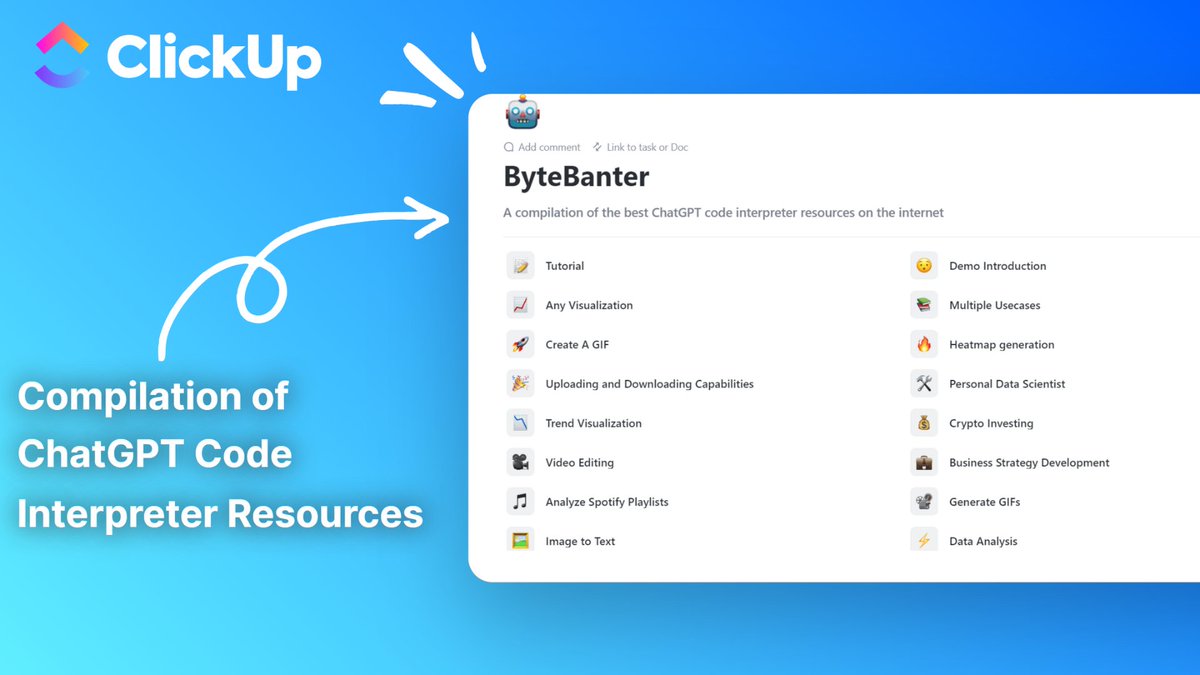 ClickUp

Compilation of ChatGPT Code Interpreter Resources

Add comment Link to task or Doc

ByteBanter

A compilation of the best ChatGPT code interpreter resources on the internet

Tutorial
Any Visualization
Create A GIF
Uploading and Downloading Capabilities
Trend Visualization
Video Editing
Analyze Spotify Playlists
Image to Text

Demo Introduction
Multiple Usecases
Heatmap generation
Personal Data Scientist
Crypto Investing
Business Strategy Development
Generate GIFs
Data Analysis